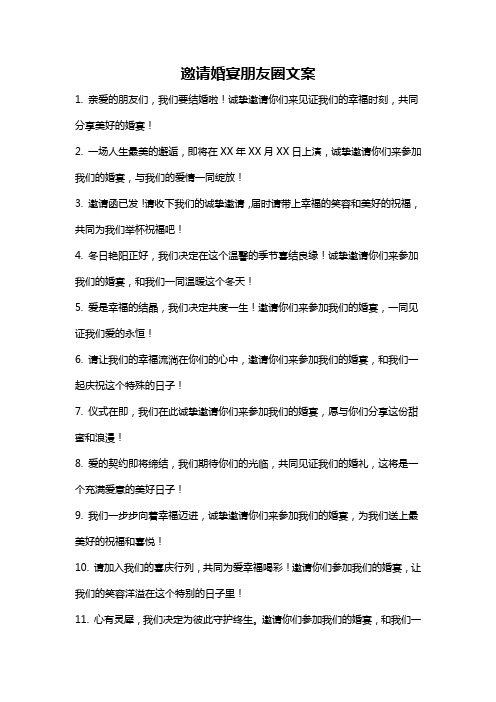 邀请婚宴朋友圈文案

1. 亲爱的朋友们，我们要结婚啦！诚挚邀请你们来见证我们的幸福时刻，共同分享美好的婚宴！

2. 一场人生最美的邂逅，即将在 XX 年 XX 月 XX 日上演，诚挚邀请你们来参加我们的婚宴，与我们的爱情一同绽放！

3. 邀请函已发！请收下我们的诚挚邀请，届时请带上幸福的笑容和美好的祝福，共同为我们举杯祝福吧！

4. 冬日艳阳正好，我们决定在这个温馨的季节喜结良缘！诚挚邀请你们来参加我们的婚宴，和我们一同温暖这个冬天！

5. 爱是幸福的结晶，我们决定共度一生！邀请你们来参加我们的婚宴，一同见证我们爱的永恒！

6. 请让我们的幸福流淌在你们的心中，邀请你们来参加我们的婚宴，和我们一起庆祝这个特殊的日子！

7. 仪式在即，我们在此诚挚邀请你们来参加我们的婚宴，愿与你们分享这份甜蜜和浪漫！

8. 爱的契约即将缔结，我们期待你们的光临，共同见证我们的婚礼，这将是一个充满爱意的美好日子！

9. 我们一步步向着幸福迈进，诚挚邀请你们来参加我们的婚宴，为我们送上最美好的祝福和喜悦！

10. 请加入我们的喜庆行列，共同为爱幸福喝彩！邀请你们参加我们的婚宴，让我们的笑容洋溢在这个特别的日子里！

11. 心有灵犀，我们决定为彼此守护终生。邀请你们参加我们的婚宴，和我们一